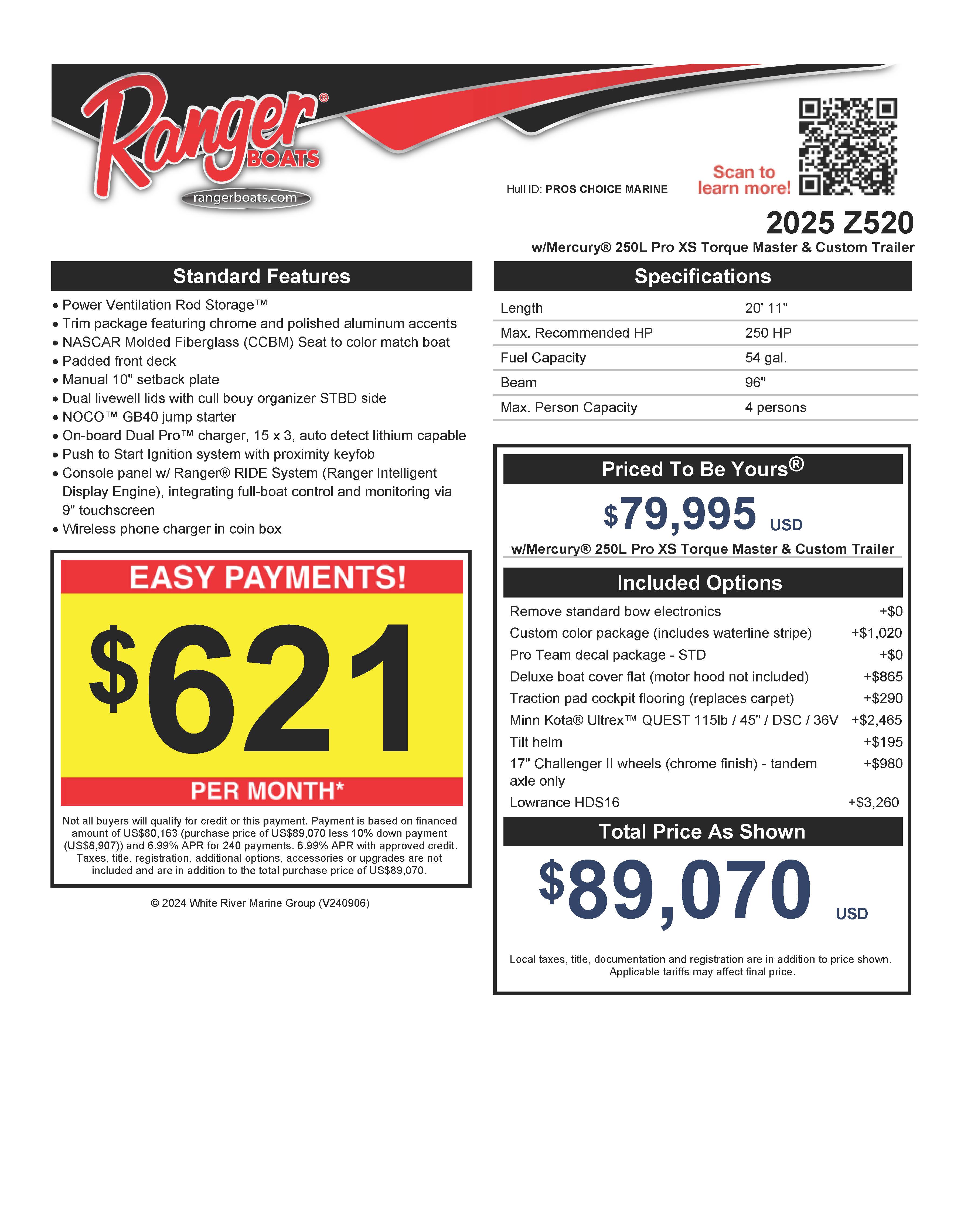 Ranger® BOATS
rangerboats.com

Hull ID: PROS CHOICE MARINE

Scan to learn more!

2025 Z520
w/Mercury® 250L Pro XS Torque Master & Custom Trailer

Standard Features

• Power Ventilation Rod Storage™
• Trim package featuring chrome and polished aluminum accents
• NASCAR Molded Fiberglass (CCBM) Seat to color match boat
• Padded front deck
• Manual 10" setback plate
• Dual livewell lids with cull bouy organizer STBD side
• NOCO™ GB40 jump starter
• On-board Dual Pro™ charger, 15 x 3, auto detect lithium capable
• Push to Start Ignition system with proximity keyfob
• Console panel w/ Ranger® RIDE System (Ranger Intelligent Display Engine), integrating full-boat control and monitoring via 9" touchscreen
• Wireless phone charger in coin box

EASY PAYMENTS!
$621
PER MONTH*

Not all buyers will qualify for credit or this payment. Payment is based on financed amount of US$80,163 (purchase price of US$89,070 less 10% down payment (US$8,907)) and 6.99% APR for 240 payments. 6.99% APR with approved credit. Taxes, title, registration, additional options, accessories or upgrades are not included and are in addition to the total purchase price of US$89,070.

© 2024 White River Marine Group (V240906)

Specifications

| Length | 20' 11" |
|---|---|
| Max. Recommended HP | 250 HP |
| Fuel Capacity | 54 gal. |
| Beam | 96" |
| Max. Person Capacity | 4 persons |

Priced To Be Yours®
$79,995 USD
w/Mercury® 250L Pro XS Torque Master & Custom Trailer

Included Options

| Remove standard bow electronics | +$0 |
|---|---|
| Custom color package (includes waterline stripe) | +$1,020 |
| Pro Team decal package - STD | +$0 |
| Deluxe boat cover flat (motor hood not included) | +$865 |
| Traction pad cockpit flooring (replaces carpet) | +$290 |
| Minn Kota® Ultrex™ QUEST 115lb / 45" / DSC / 36V | +$2,465 |
| Tilt helm | +$195 |
| 17" Challenger II wheels (chrome finish) - tandem axle only | +$980 |
| Lowrance HDS16 | +$3,260 |

Total Price As Shown
$89,070 USD

Local taxes, title, documentation and registration are in addition to price shown. Applicable tariffs may affect final price.